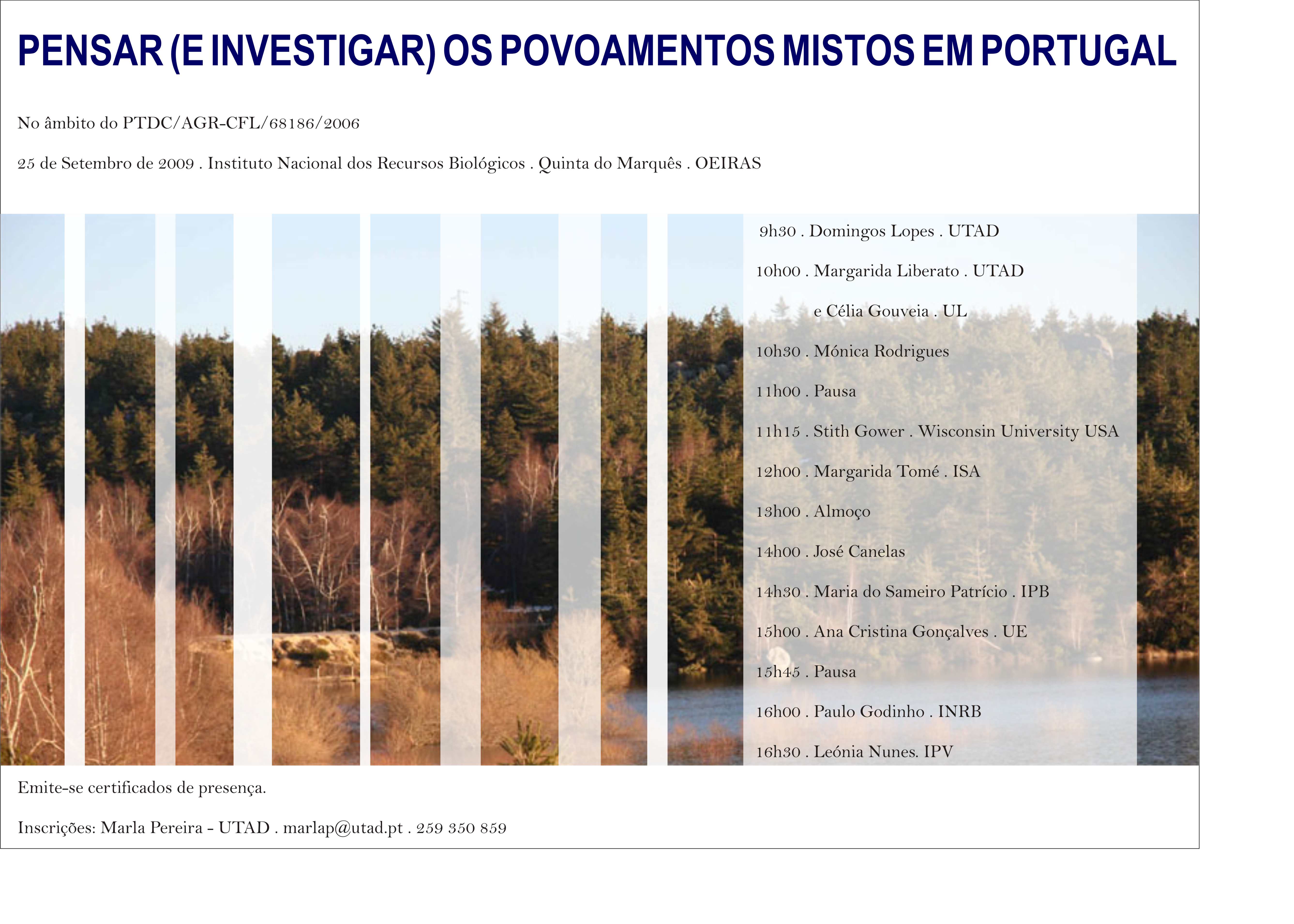 PENSAR (E INVESTIGAR) OS POVOAMENTOS MISTOS EM PORTUGAL

No âmbito do PTDC/AGR-CFL/68186/2006

25 de Setembro de 2009 . Instituto Nacional dos Recursos Biológicos . Quinta do Marquês . OEIRAS

9h30 . Domingos Lopes . UTAD

10h00 . Margarida Liberato . UTAD

e Célia Gouveia . UL

10h30 . Mónica Rodrigues

11h00 . Pausa

11h15 . Stith Gower . Wisconsin University USA

12h00 . Margarida Tomé . ISA

13h00 . Almoço

14h00 . José Canelas

14h30 . Maria do Sameiro Patrício . IPB

15h00 . Ana Cristina Gonçalves . UE

15h45 . Pausa

16h00 . Paulo Godinho . INRB

16h30 . Leónia Nunes. IPV

Emite-se certificados de presença.

Inscrições: Marla Pereira - UTAD . marlap@utad.pt . 259 350 859